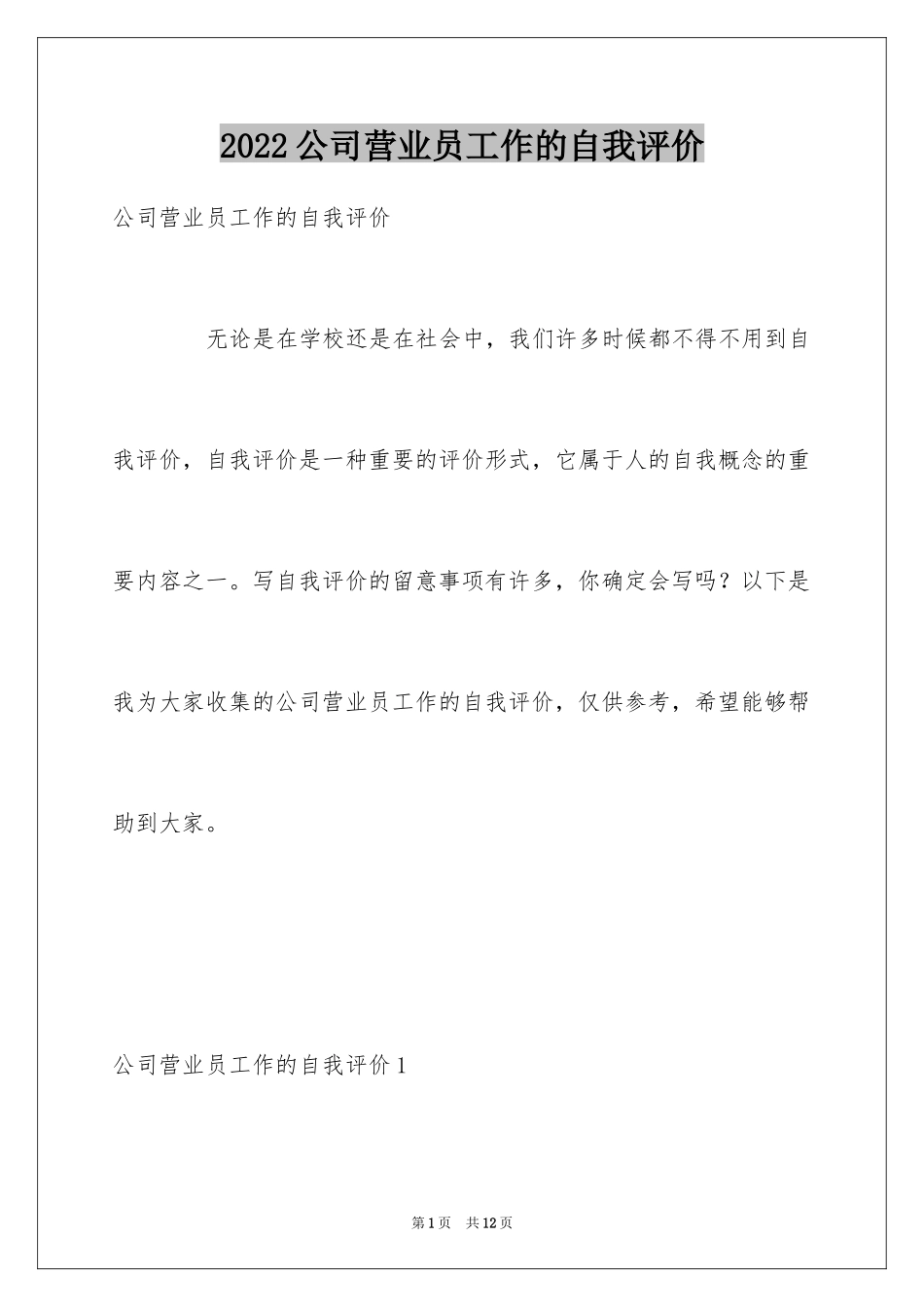 2022公司营业员工作的自我评价

公司营业员工作的自我评价

无论是在学校还是在社会中，我们许多时候都不得不用到自我评价，自我评价是一种重要的评价形式，它属于人的自我概念的重要内容之一。写自我评价的留意事项有许多，你确定会写吗？以下是我为大家收集的公司营业员工作的自我评价，仅供参考，希望能够帮助到大家。

公司营业员工作的自我评价1

第1页　共12页